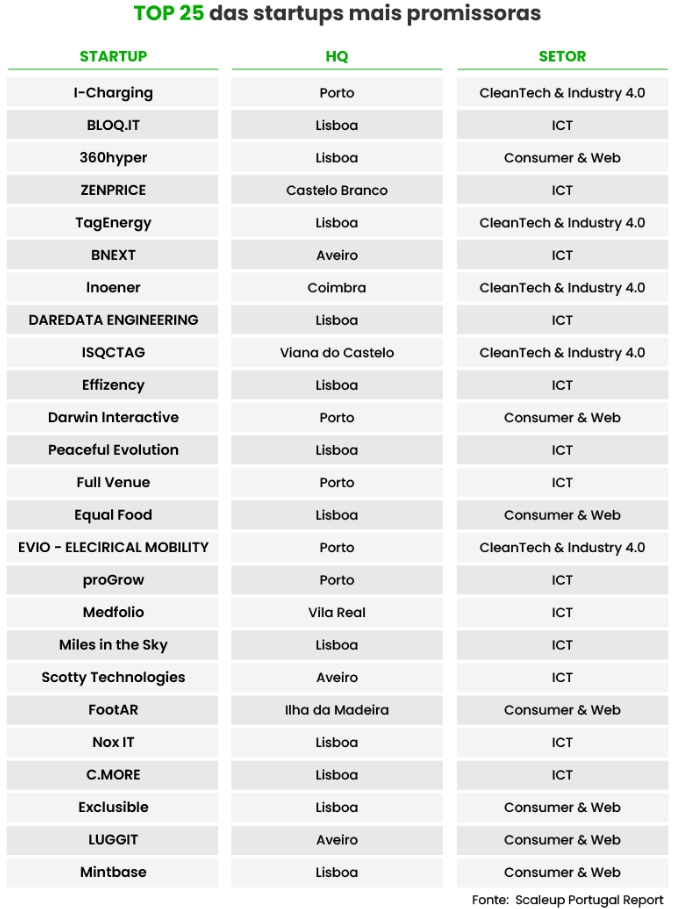 TOP 25 das startups mais promissoras

| STARTUP | HQ | SETOR |
|---|---|---|
| I-Charging | Porto | CleanTech & Industry 4.0 |
| BLOQ.IT | Lisboa | ICT |
| 360hyper | Lisboa | Consumer & Web |
| ZENPRICE | Castelo Branco | ICT |
| TagEnergy | Lisboa | CleanTech & Industry 4.0 |
| BNEXT | Aveiro | ICT |
| Inoener | Coimbra | CleanTech & Industry 4.0 |
| DAREDATA ENGINEERING | Lisboa | ICT |
| ISQCTAG | Viana do Castelo | CleanTech & Industry 4.0 |
| Effizency | Lisboa | ICT |
| Darwin Interactive | Porto | Consumer & Web |
| Peaceful Evolution | Lisboa | ICT |
| Full Venue | Porto | ICT |
| Equal Food | Lisboa | Consumer & Web |
| EVIO - ELECIRICAL MOBILITY | Porto | CleanTech & Industry 4.0 |
| proGrow | Porto | ICT |
| Medfolio | Vila Real | ICT |
| Miles in the Sky | Lisboa | ICT |
| Scotty Technologies | Aveiro | ICT |
| FootAR | Ilha da Madeira | Consumer & Web |
| Nox IT | Lisboa | ICT |
| C.MORE | Lisboa | ICT |
| Exclusible | Lisboa | Consumer & Web |
| LUGGIT | Aveiro | Consumer & Web |
| Mintbase | Lisboa | Consumer & Web |

Fonte: Scaleup Portugal Report